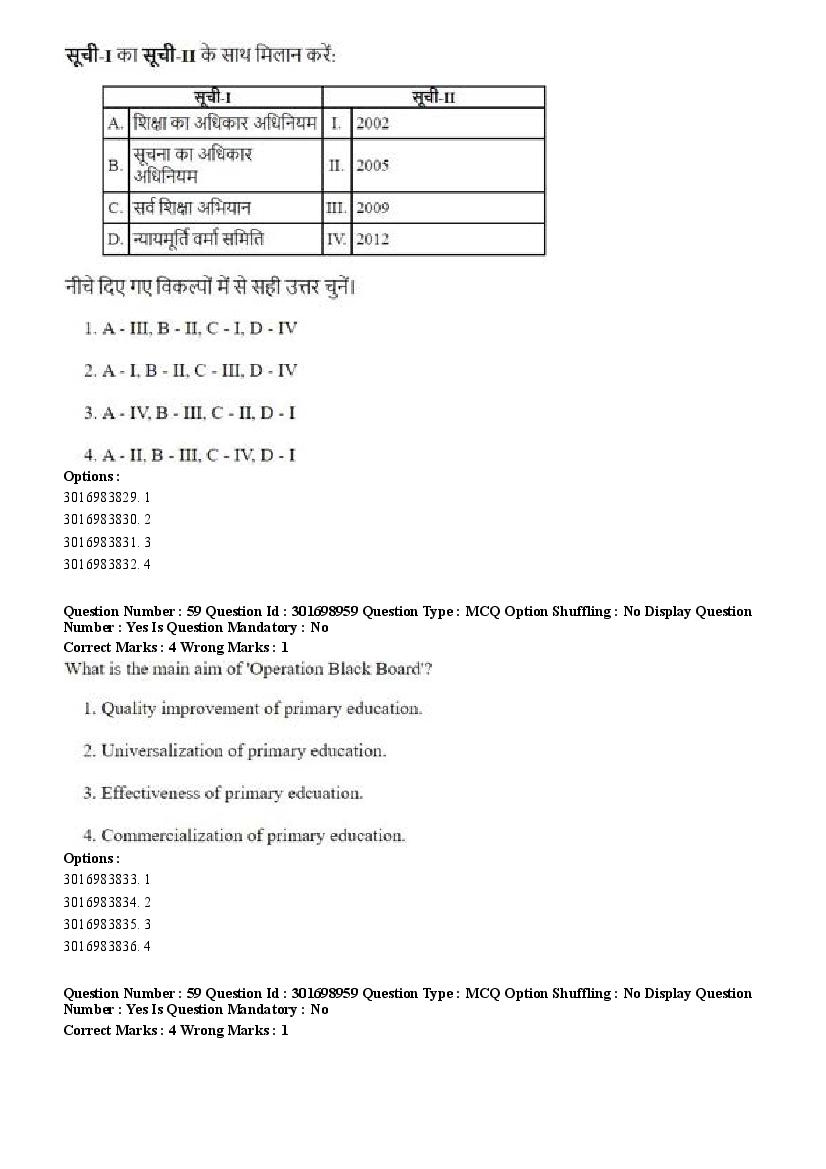 सूची-I का सूची-II के साथ मिलान करें:

| सूची-I | | सूची-II | |
|---|---|---|---|
| A. | शिक्षा का अधिकार अधिनियम | I. | 2002 |
| B. | सूचना का अधिकार अधिनियम | II. | 2005 |
| C. | सर्व शिक्षा अभियान | III. | 2009 |
| D. | न्यायमूर्ति वर्मा समिति | IV. | 2012 |

नीचे दिए गए विकल्पों में से सही उत्तर चुनें।

1. A - III, B - II, C - I, D - IV

2. A - I, B - II, C - III, D - IV

3. A - IV, B - III, C - II, D - I

4. A - II, B - III, C - IV, D - I

Options :
3016983829. 1
3016983830. 2
3016983831. 3
3016983832. 4

Question Number : 59 Question Id : 301698959 Question Type : MCQ Option Shuffling : No Display Question Number : Yes Is Question Mandatory : No
Correct Marks : 4 Wrong Marks : 1
What is the main aim of 'Operation Black Board'?

1. Quality improvement of primary education.

2. Universalization of primary education.

3. Effectiveness of primary edcuation.

4. Commercialization of primary education.

Options :
3016983833. 1
3016983834. 2
3016983835. 3
3016983836. 4

Question Number : 59 Question Id : 301698959 Question Type : MCQ Option Shuffling : No Display Question Number : Yes Is Question Mandatory : No
Correct Marks : 4 Wrong Marks : 1